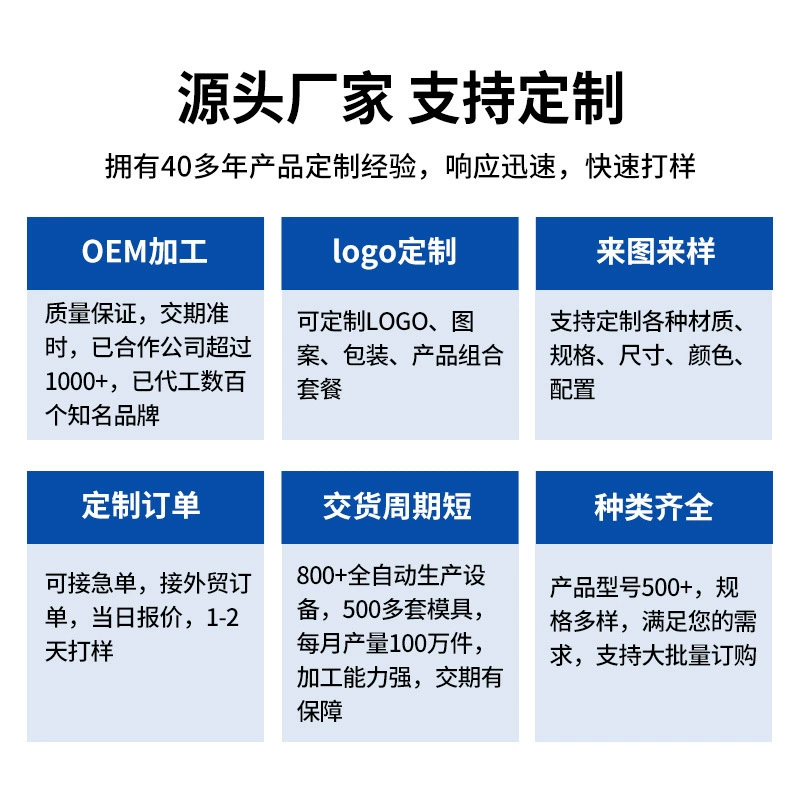 源头厂家 支持定制

拥有40多年产品定制经验，响应迅速，快速打样

OEM加工

质量保证，交期准时，已合作公司超过1000+，已代工数百个知名品牌

logo定制

可定制LOGO、图案、包装、产品组合套餐

来图来样

支持定制各种材质、规格、尺寸、颜色、配置

定制订单

可接急单，接外贸订单，当日报价，1-2天打样

交货周期短

800+全自动生产设备，500多套模具，每月产量100万件，加工能力强，交期有保障

种类齐全

产品型号500+，规格多样，满足您的需求，支持大批量订购